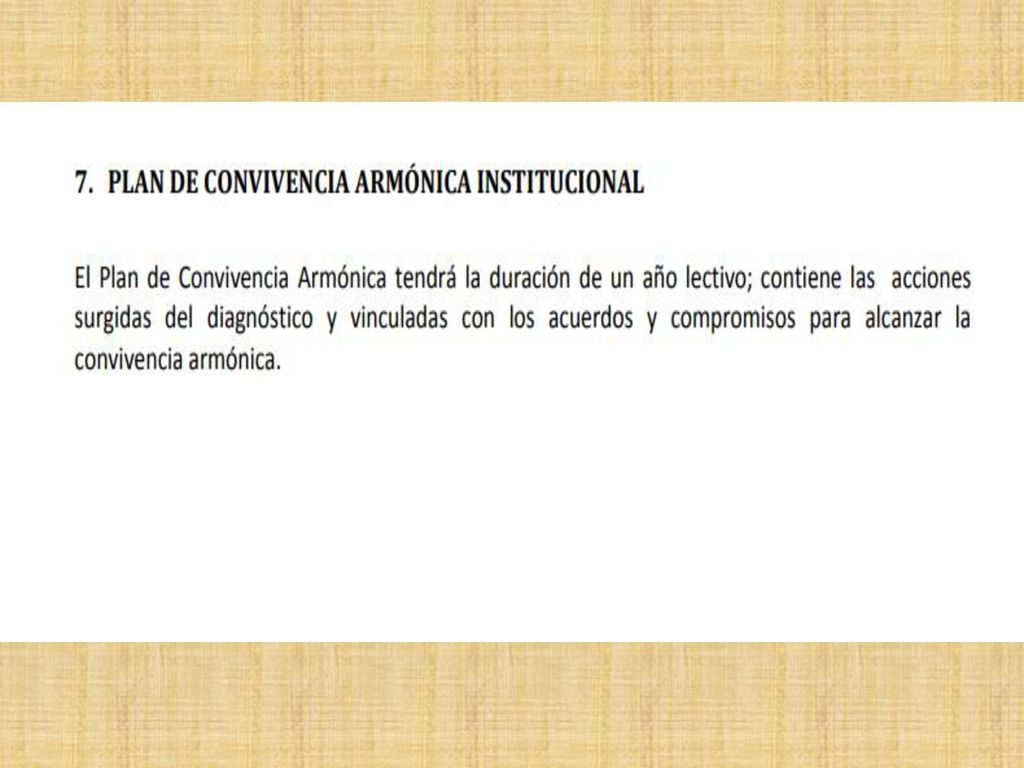 7. PLAN DE CONVIVENCIA ARMÓNICA INSTITUCIONAL

El Plan de Convivencia Armónica tendrá la duración de un año lectivo; contiene las acciones surgidas del diagnóstico y vinculadas con los acuerdos y compromisos para alcanzar la convivencia armónica.